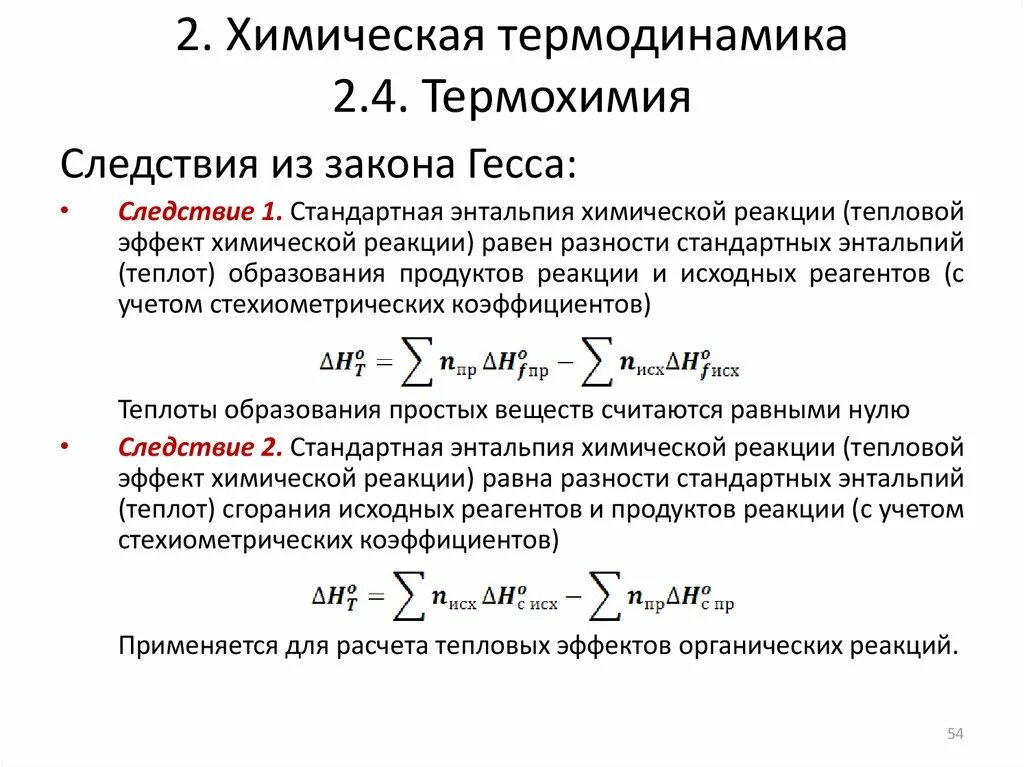 2. Химическая термодинамика
2.4. Термохимия

Следствия из закона Гесса:

• Следствие 1. Стандартная энтальпия химической реакции (тепловой эффект химической реакции) равен разности стандартных энтальпий (теплот) образования продуктов реакции и исходных реагентов (с учетом стехиометрических коэффициентов)

$\Delta H_T^o = \sum n_{пр} \Delta H_{f\,пр}^o - \sum n_{исх} \Delta H_{f\,исх}^o$

Теплоты образования простых веществ считаются равными нулю

• Следствие 2. Стандартная энтальпия химической реакции (тепловой эффект химической реакции) равна разности стандартных энтальпий (теплот) сгорания исходных реагентов и продуктов реакции (с учетом стехиометрических коэффициентов)

$\Delta H_T^o = \sum n_{исх} \Delta H_{c\,исх}^o - \sum n_{пр} \Delta H_{c\,пр}^o$

Применяется для расчета тепловых эффектов органических реакций.

54